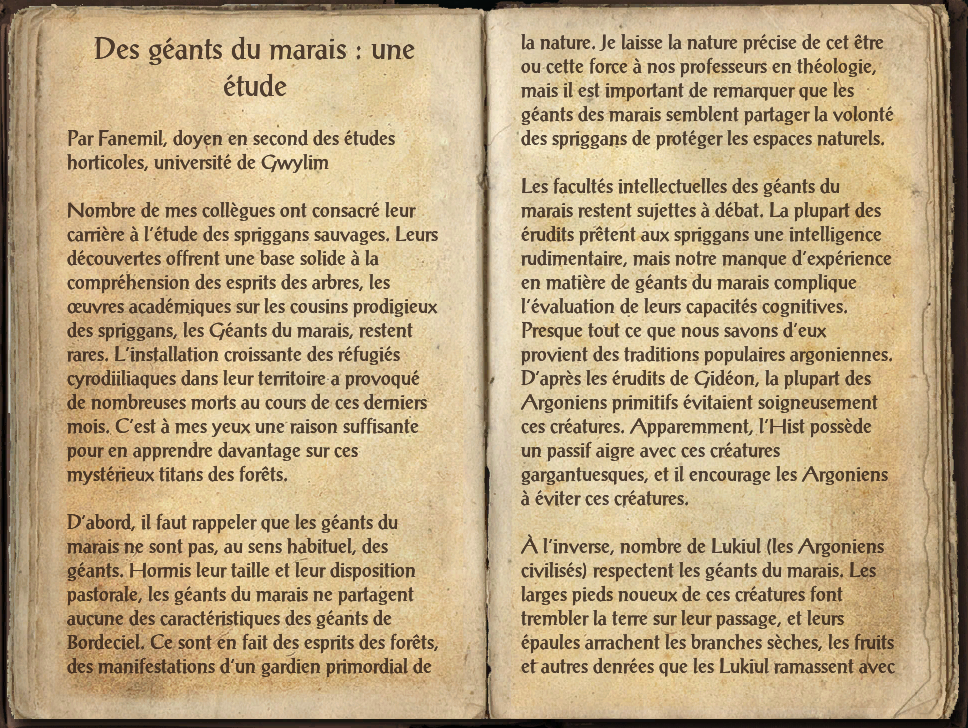 Des géants du marais : une étude

Par Fanemil, doyen en second des études horticoles, université de Gwylim

Nombre de mes collègues ont consacré leur carrière à l'étude des spriggans sauvages. Leurs découvertes offrent une base solide à la compréhension des esprits des arbres, les œuvres académiques sur les cousins prodigieux des spriggans, les Géants du marais, restent rares. L'installation croissante des réfugiés cyrodiiliaques dans leur territoire a provoqué de nombreuses morts au cours de ces derniers mois. C'est à mes yeux une raison suffisante pour en apprendre davantage sur ces mystérieux titans des forêts.

D'abord, il faut rappeler que les géants du marais ne sont pas, au sens habituel, des géants. Hormis leur taille et leur disposition pastorale, les géants du marais ne partagent aucune des caractéristiques des géants de Bordeciel. Ce sont en fait des esprits des forêts, des manifestations d'un gardien primordial de la nature. Je laisse la nature précise de cet être ou cette force à nos professeurs en théologie, mais il est important de remarquer que les géants des marais semblent partager la volonté des spriggans de protéger les espaces naturels.

Les facultés intellectuelles des géants du marais restent sujettes à débat. La plupart des érudits prêtent aux spriggans une intelligence rudimentaire, mais notre manque d'expérience en matière de géants du marais complique l'évaluation de leurs capacités cognitives. Presque tout ce que nous savons d'eux provient des traditions populaires argoniennes. D'après les érudits de Gidéon, la plupart des Argoniens primitifs évitaient soigneusement ces créatures. Apparemment, l'Hist possède un passif aigre avec ces créatures gargantuesques, et il encourage les Argoniens à éviter ces créatures.

À l'inverse, nombre de Lukiul (les Argoniens civilisés) respectent les géants du marais. Les larges pieds noueux de ces créatures font trembler la terre sur leur passage, et leurs épaules arrachent les branches sèches, les fruits et autres denrées que les Lukiul ramassent avec